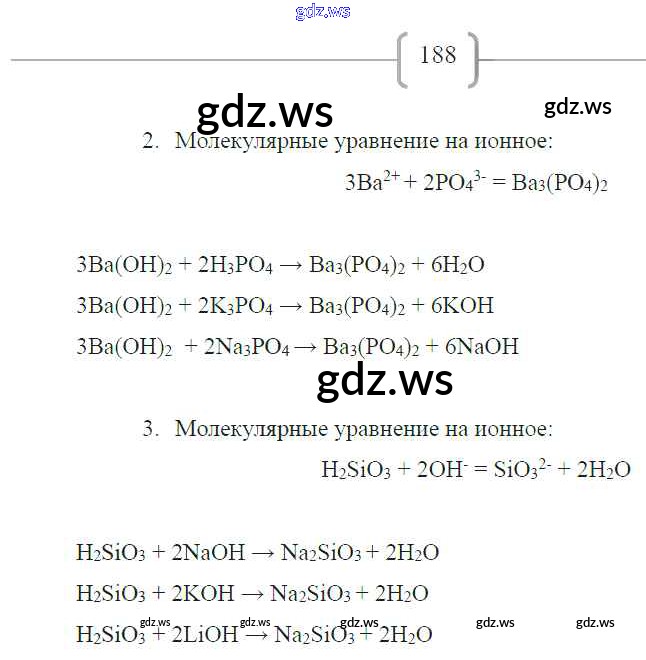 gdz.ws

188

gdz.ws

gdz.ws

2. Молекулярные уравнение на ионное:

$3Ba^{2+} + 2PO_4^{3-} = Ba_3(PO_4)_2$

$3Ba(OH)_2 + 2H_3PO_4 \rightarrow Ba_3(PO_4)_2 + 6H_2O$

$3Ba(OH)_2 + 2K_3PO_4 \rightarrow Ba_3(PO_4)_2 + 6KOH$

$3Ba(OH)_2 + 2Na_3PO_4 \rightarrow Ba_3(PO_4)_2 + 6NaOH$

gdz.ws

3. Молекулярные уравнение на ионное:

$H_2SiO_3 + 2OH^- = SiO_3^{2-} + 2H_2O$

$H_2SiO_3 + 2NaOH \rightarrow Na_2SiO_3 + 2H_2O$

$H_2SiO_3 + 2KOH \rightarrow Na_2SiO_3 + 2H_2O$

$H_2SiO_3 + 2LiOH \rightarrow Na_2SiO_3 + 2H_2O$

gdz.ws gdz.ws gdz.ws gdz.ws gdz.ws